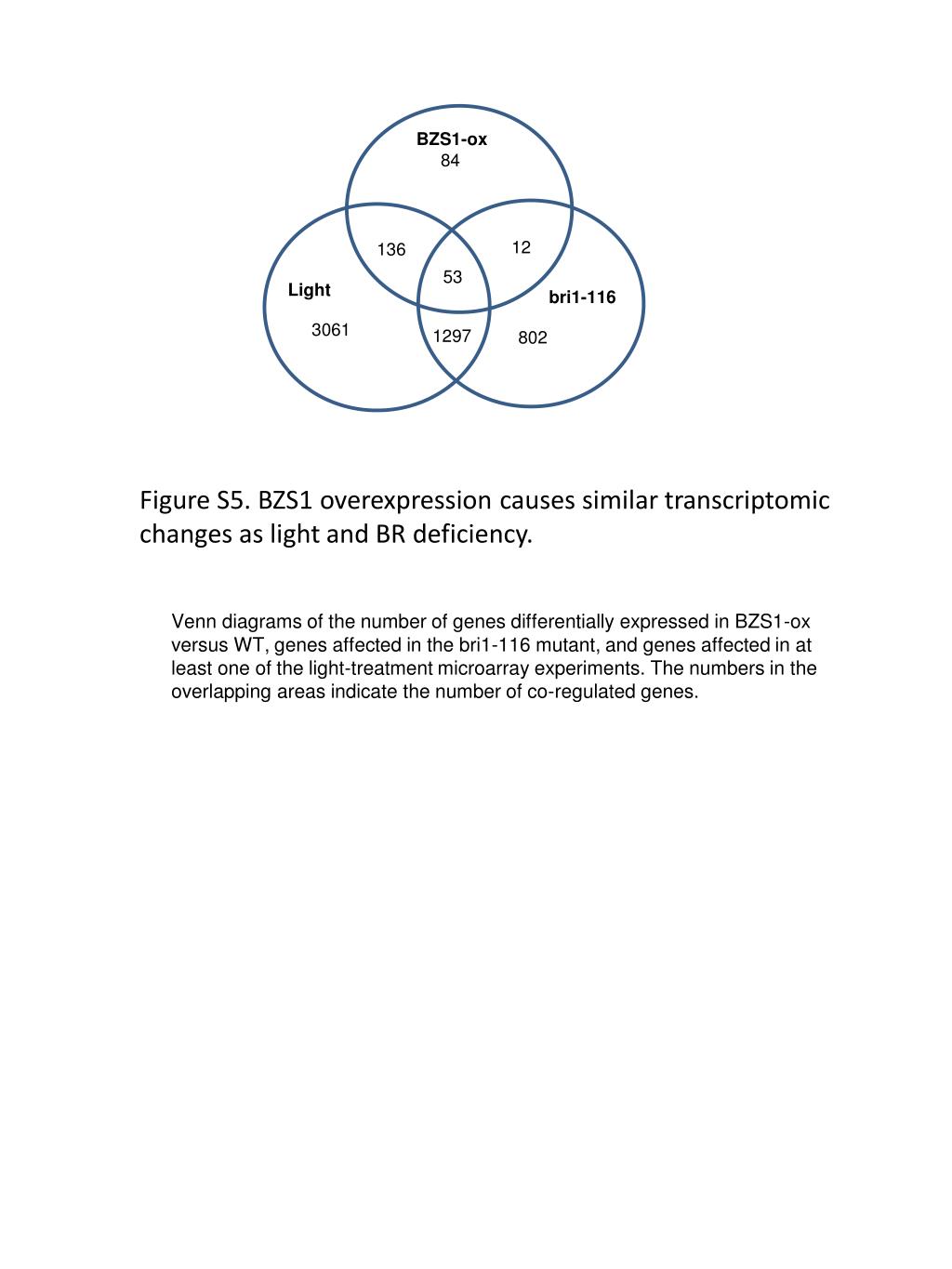 BZS1-ox
84

136

12

53

Light

bri1-116

3061

1297

802

Figure S5. BZS1 overexpression causes similar transcriptomic changes as light and BR deficiency.

Venn diagrams of the number of genes differentially expressed in BZS1-ox versus WT, genes affected in the bri1-116 mutant, and genes affected in at least one of the light-treatment microarray experiments. The numbers in the overlapping areas indicate the number of co-regulated genes.